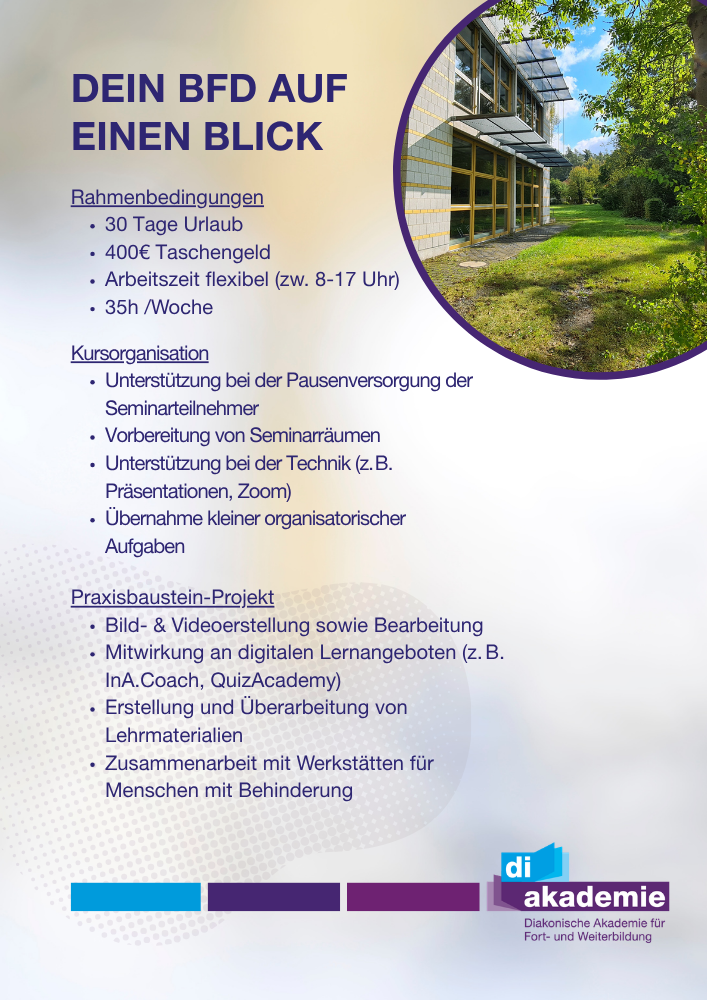 DEIN BFD AUF EINEN BLICK

Rahmenbedingungen
- 30 Tage Urlaub
- 400€ Taschengeld
- Arbeitszeit flexibel (zw. 8-17 Uhr)
- 35h /Woche

Kursorganisation
- Unterstützung bei der Pausenversorgung der Seminarteilnehmer
- Vorbereitung von Seminarräumen
- Unterstützung bei der Technik (z. B. Präsentationen, Zoom)
- Übernahme kleiner organisatorischer Aufgaben

Praxisbaustein-Projekt
- Bild- & Videoerstellung sowie Bearbeitung
- Mitwirkung an digitalen Lernangeboten (z. B. InA.Coach, QuizAcademy)
- Erstellung und Überarbeitung von Lehrmaterialien
- Zusammenarbeit mit Werkstätten für Menschen mit Behinderung

di akademie
Diakonische Akademie für Fort- und Weiterbildung